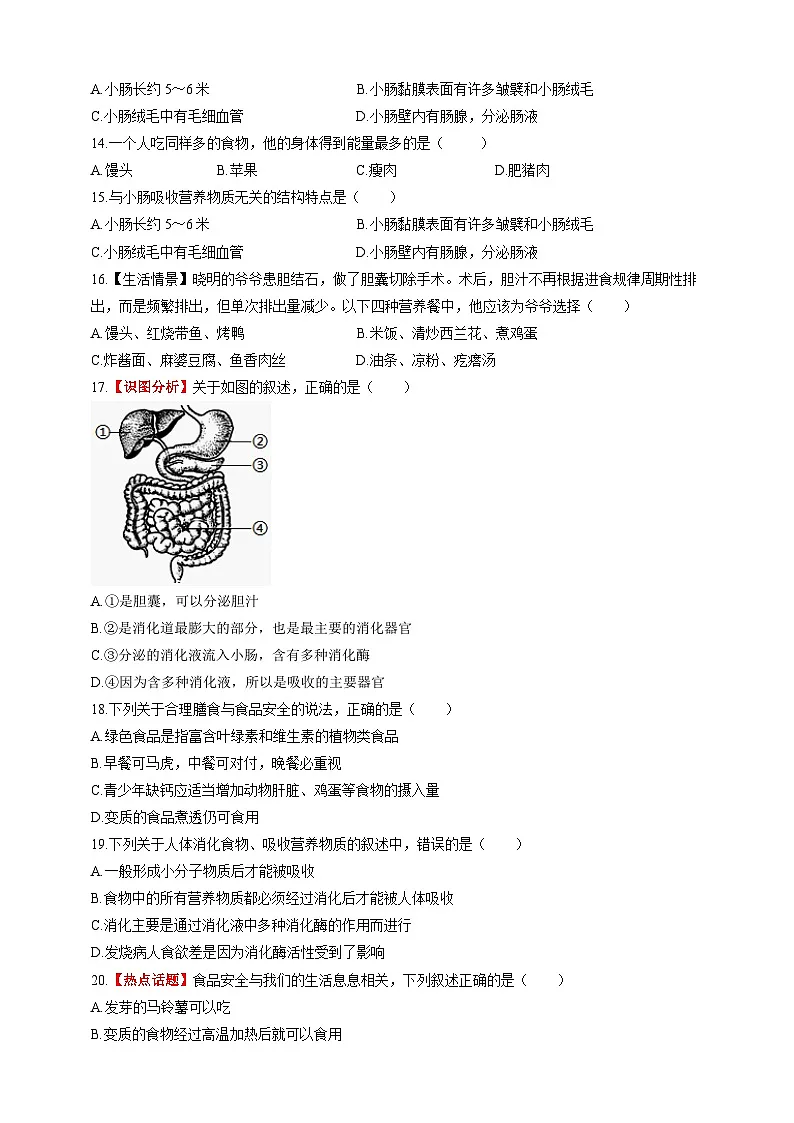 A.小肠长约 5～6 米　　B.小肠黏膜表面有许多皱襞和小肠绒毛

C.小肠绒毛中有毛细血管　　D.小肠壁内有肠腺，分泌肠液

14.一个人吃同样多的食物，他的身体得到能量最多的是（　　）

A.馒头　　B.苹果　　C.瘦肉　　D.肥猪肉

15.与小肠吸收营养物质无关的结构特点是（　　）

A.小肠长约 5～6 米　　B.小肠黏膜表面有许多皱襞和小肠绒毛

C.小肠绒毛中有毛细血管　　D.小肠壁内有肠腺，分泌肠液

16.【生活情景】晓明的爷爷患胆结石，做了胆囊切除手术。术后，胆汁不再根据进食规律周期性排出，而是频繁排出，但单次排出量减少。以下四种营养餐中，他应该为爷爷选择（　　）

A.馒头、红烧带鱼、烤鸭　　B.米饭、清炒西兰花、煮鸡蛋

C.炸酱面、麻婆豆腐、鱼香肉丝　　D.油条、凉粉、疙瘩汤

17.【识图分析】关于如图的叙述，正确的是（　　）

①
②
③
④

A.①是胆囊，可以分泌胆汁

B.②是消化道最膨大的部分，也是最主要的消化器官

C.③分泌的消化液流入小肠，含有多种消化酶

D.④因为含多种消化液，所以是吸收的主要器官

18.下列关于合理膳食与食品安全的说法，正确的是（　　）

A.绿色食品是指富含叶绿素和维生素的植物类食品

B.早餐可马虎，中餐可对付，晚餐必重视

C.青少年缺钙应适当增加动物肝脏、鸡蛋等食物的摄入量

D.变质的食品煮透仍可食用

19.下列关于人体消化食物、吸收营养物质的叙述中，错误的是（　　）

A.一般形成小分子物质后才能被吸收

B.食物中的所有营养物质都必须经过消化后才能被人体吸收

C.消化主要是通过消化液中多种消化酶的作用而进行

D.发烧病人食欲差是因为消化酶活性受到了影响

20.【热点话题】食品安全与我们的生活息息相关，下列叙述正确的是（　　）

A.发芽的马铃薯可以吃

B.变质的食物经过高温加热后就可以食用